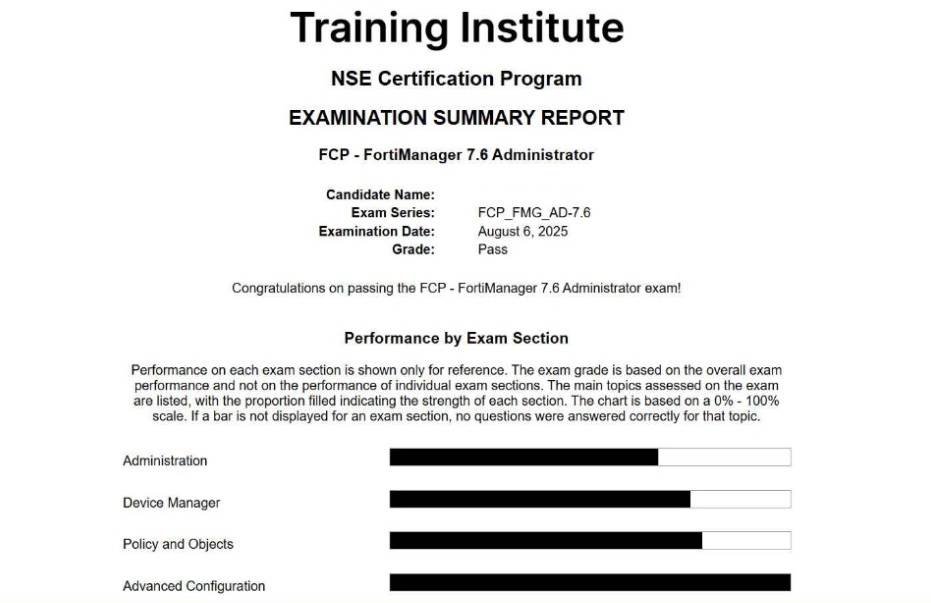 Training Institute

NSE Certification Program

EXAMINATION SUMMARY REPORT

FCP - FortiManager 7.6 Administrator

Candidate Name:
Exam Series: FCP_FMG_AD-7.6
Examination Date: August 6, 2025
Grade: Pass

Congratulations on passing the FCP - FortiManager 7.6 Administrator exam!

Performance by Exam Section

Performance on each exam section is shown only for reference. The exam grade is based on the overall exam performance and not on the performance of individual exam sections. The main topics assessed on the exam are listed, with the proportion filled indicating the strength of each section. The chart is based on a 0% - 100% scale. If a bar is not displayed for an exam section, no questions were answered correctly for that topic.

Administration

Device Manager

Policy and Objects

Advanced Configuration